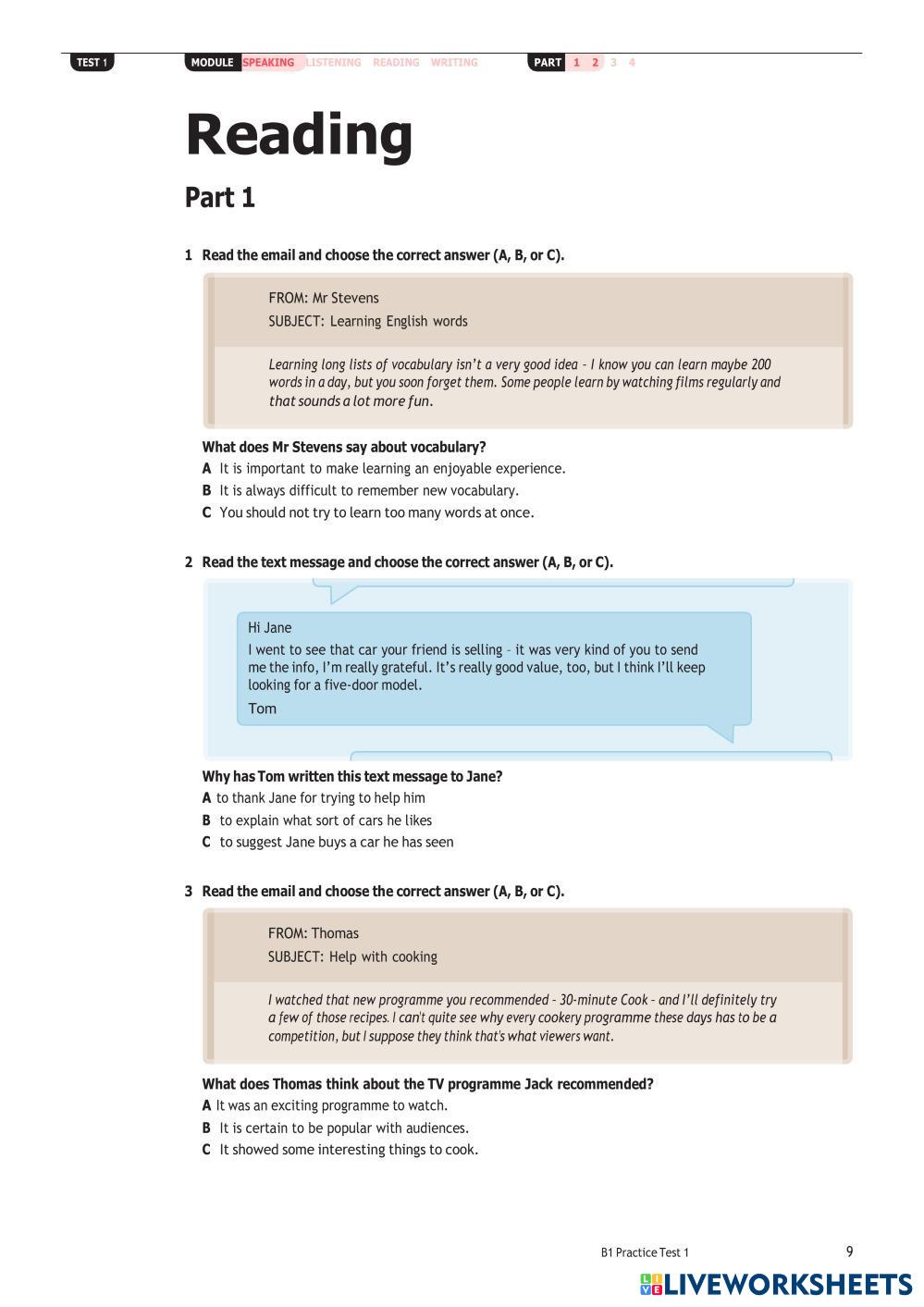 TEST 1 MODULE SPEAKING LISTENING READING WRITING PART 1 2 3 4

Reading

Part 1

1 Read the email and choose the correct answer (A, B, or C).

FROM: Mr Stevens
SUBJECT: Learning English words

Learning long lists of vocabulary isn't a very good idea – I know you can learn maybe 200 words in a day, but you soon forget them. Some people learn by watching films regularly and that sounds a lot more fun.

What does Mr Stevens say about vocabulary?
A It is important to make learning an enjoyable experience.
B It is always difficult to remember new vocabulary.
C You should not try to learn too many words at once.

2 Read the text message and choose the correct answer (A, B, or C).

Hi Jane
I went to see that car your friend is selling – it was very kind of you to send me the info, I'm really grateful. It's really good value, too, but I think I'll keep looking for a five-door model.
Tom

Why has Tom written this text message to Jane?
A to thank Jane for trying to help him
B to explain what sort of cars he likes
C to suggest Jane buys a car he has seen

3 Read the email and choose the correct answer (A, B, or C).

FROM: Thomas
SUBJECT: Help with cooking

I watched that new programme you recommended – 30-minute Cook – and I'll definitely try a few of those recipes. I can't quite see why every cookery programme these days has to be a competition, but I suppose they think that's what viewers want.

What does Thomas think about the TV programme Jack recommended?
A It was an exciting programme to watch.
B It is certain to be popular with audiences.
C It showed some interesting things to cook.

B1 Practice Test 1 9

LIVEWORKSHEETS